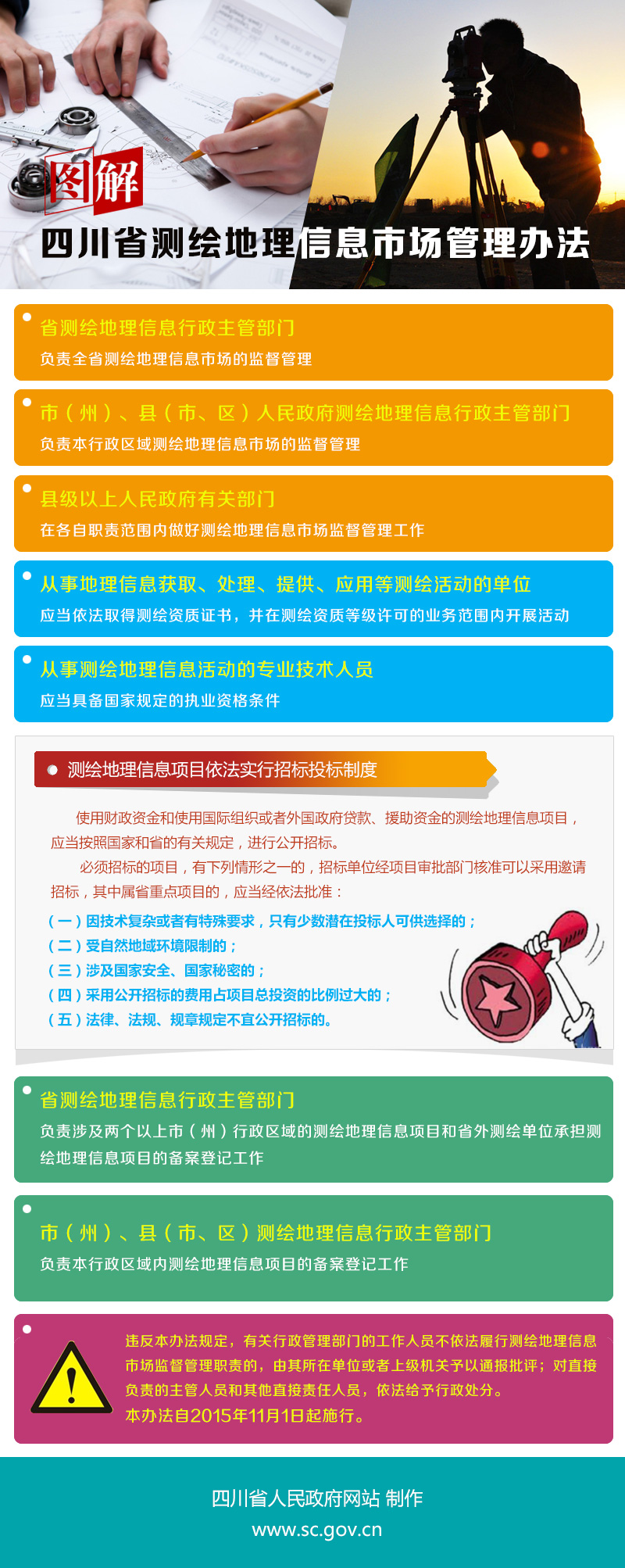 图解

四川省测绘地理信息市场管理办法

• 省测绘地理信息行政主管部门

负责全省测绘地理信息市场的监督管理

• 市(州)、县(市、区)人民政府测绘地理信息行政主管部门

负责本行政区域测绘地理信息市场的监督管理

• 县级以上人民政府有关部门

在各自职责范围内做好测绘地理信息市场监督管理工作

• 从事地理信息获取、处理、提供、应用等测绘活动的单位

应当依法取得测绘资质证书，并在测绘资质等级许可的业务范围内开展活动

• 从事测绘地理信息活动的专业技术人员

应当具备国家规定的执业资格条件

• 测绘地理信息项目依法实行招标投标制度

使用财政资金和使用国际组织或者外国政府贷款、援助资金的测绘地理信息项目，应当按照国家和省的有关规定，进行公开招标。

必须招标的项目，有下列情形之一的，招标单位经项目审批部门核准可以采用邀请招标，其中属省重点项目的，应当经依法批准：

(一)因技术复杂或者有特殊要求，只有少数潜在投标人可供选择的；
(二)受自然地域环境限制的；
(三)涉及国家安全、国家秘密的；
(四)采用公开招标的费用占项目总投资的比例过大的；
(五)法律、法规、规章规定不宜公开招标的。

• 省测绘地理信息行政主管部门

负责涉及两个以上市(州)行政区域的测绘地理信息项目和省外测绘单位承担测绘地理信息项目的备案登记工作

• 市(州)、县(市、区)测绘地理信息行政主管部门

负责本行政区域内测绘地理信息项目的备案登记工作

• 违反本办法规定，有关行政管理部门的工作人员不依法履行测绘地理信息市场监督管理职责的，由其所在单位或者上级机关予以通报批评；对直接负责的主管人员和其他直接责任人员，依法给予行政处分。
本办法自2015年11月1日起施行。

四川省人民政府网站 制作
www.sc.gov.cn